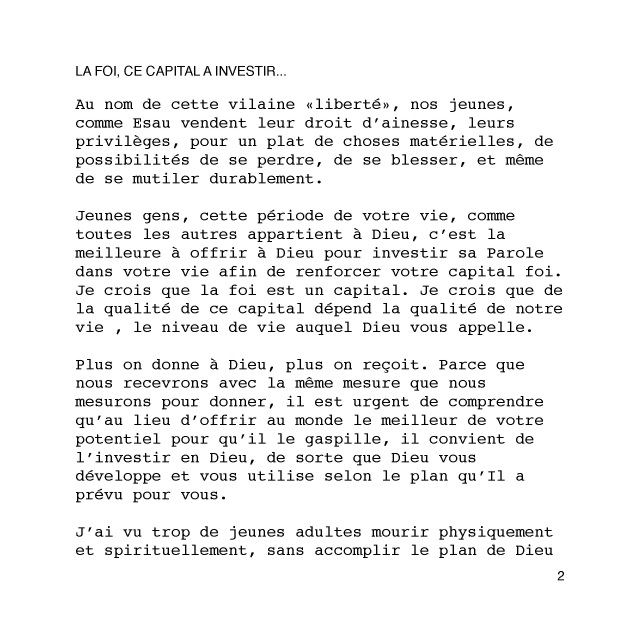 LA FOI, CE CAPITAL A INVESTIR...

Au nom de cette vilaine «liberté», nos jeunes, comme Esau vendent leur droit d'ainesse, leurs privilèges, pour un plat de choses matérielles, de possibilités de se perdre, de se blesser, et même de se mutiler durablement.

Jeunes gens, cette période de votre vie, comme toutes les autres appartient à Dieu, c'est la meilleure à offrir à Dieu pour investir sa Parole dans votre vie afin de renforcer votre capital foi. Je crois que la foi est un capital. Je crois que de la qualité de ce capital dépend la qualité de notre vie , le niveau de vie auquel Dieu vous appelle.

Plus on donne à Dieu, plus on reçoit. Parce que nous recevrons avec la même mesure que nous mesurons pour donner, il est urgent de comprendre qu'au lieu d'offrir au monde le meilleur de votre potentiel pour qu'il le gaspille, il convient de l'investir en Dieu, de sorte que Dieu vous développe et vous utilise selon le plan qu'Il a prévu pour vous.

J'ai vu trop de jeunes adultes mourir physiquement et spirituellement, sans accomplir le plan de Dieu

2